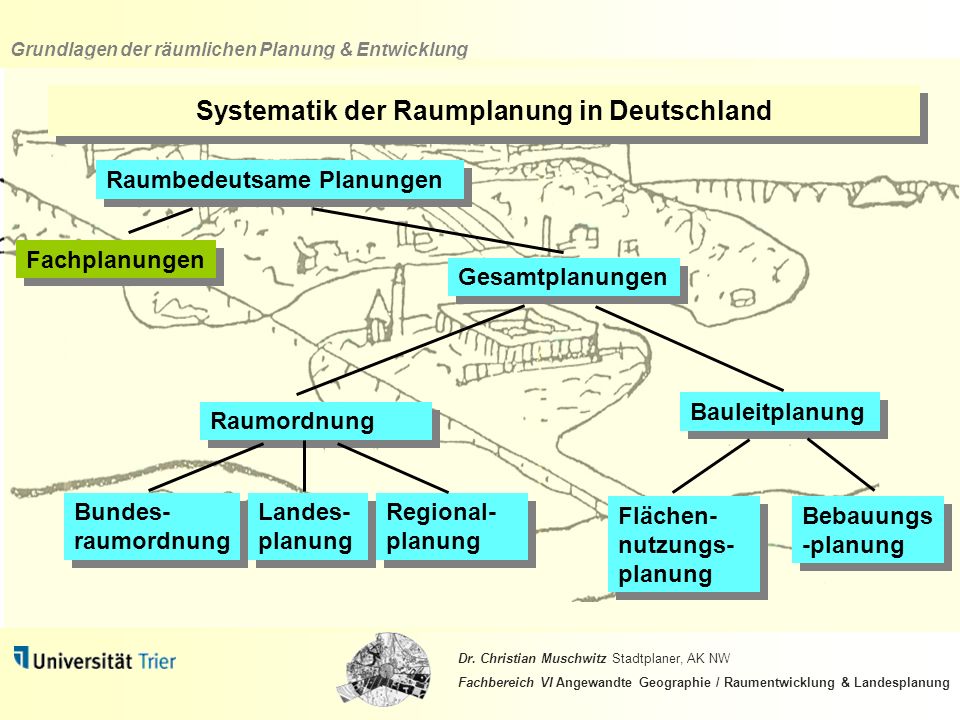 Grundlagen der räumlichen Planung & Entwicklung

Systematik der Raumplanung in Deutschland

Raumbedeutsame Planungen

Fachplanungen

Gesamtplanungen

Raumordnung

Bauleitplanung

Bundes-raumordnung

Landes-planung

Regional-planung

Flächen-nutzungs-planung

Bebauungs -planung

Universität Trier

Dr. Christian Muschwitz Stadtplaner, AK NW
Fachbereich VI Angewandte Geographie / Raumentwicklung & Landesplanung